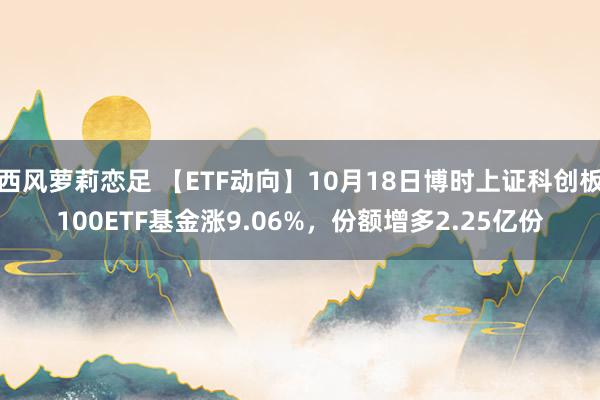 西风萝莉恋足 【ETF动向】10月18日博时上证科创板100ETF基金涨9.06%，份额增多2.25亿份